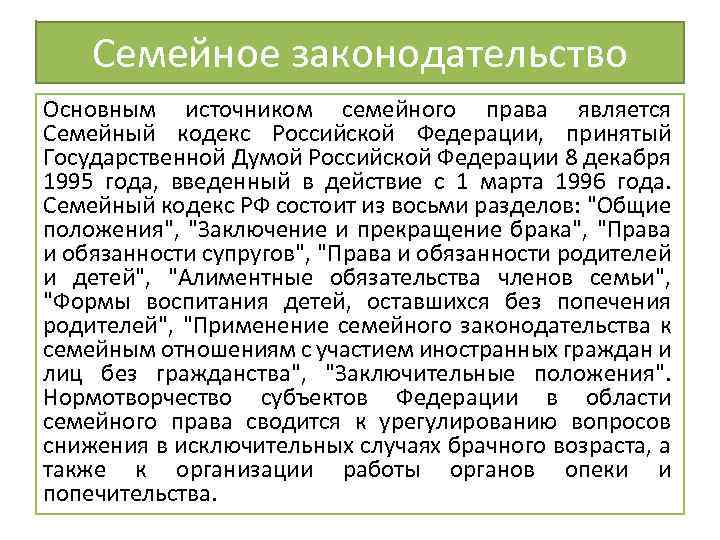 Семейное законодательство

Основным источником семейного права является Семейный кодекс Российской Федерации, принятый Государственной Думой Российской Федерации 8 декабря 1995 года, введенный в действие с 1 марта 1996 года. Семейный кодекс РФ состоит из восьми разделов: "Общие положения", "Заключение и прекращение брака", "Права и обязанности супругов", "Права и обязанности родителей и детей", "Алиментные обязательства членов семьи", "Формы воспитания детей, оставшихся без попечения родителей", "Применение семейного законодательства к семейным отношениям с участием иностранных граждан и лиц без гражданства", "Заключительные положения". Нормотворчество субъектов Федерации в области семейного права сводится к урегулированию вопросов снижения в исключительных случаях брачного возраста, а также к организации работы органов опеки и попечительства.